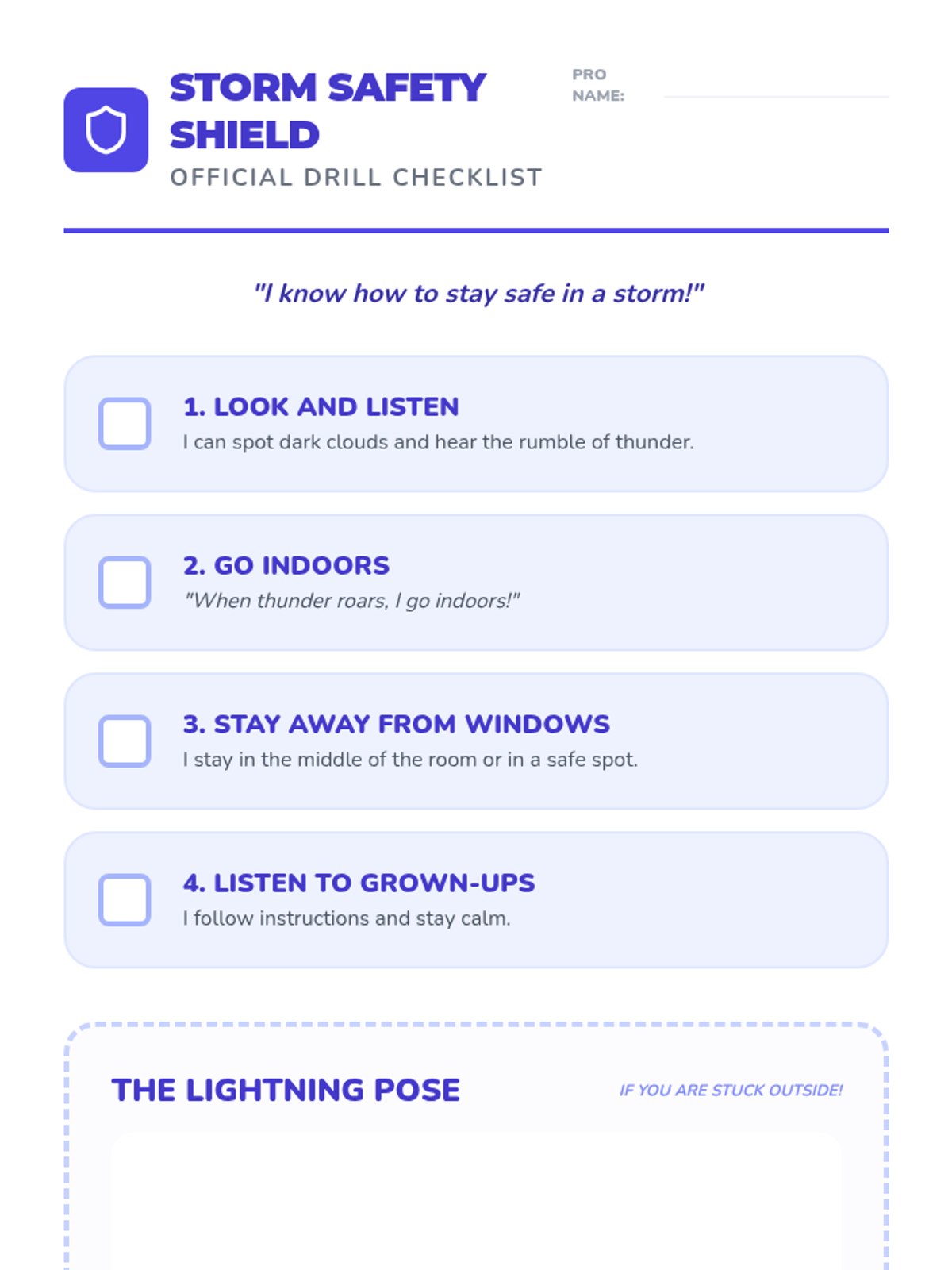 STORM SAFETY SHIELD
OFFICIAL DRILL CHECKLIST

PRO NAME: ____

"I know how to stay safe in a storm!"

☐ 1. LOOK AND LISTEN
I can spot dark clouds and hear the rumble of thunder.

☐ 2. GO INDOORS
"When thunder roars, I go indoors!"

☐ 3. STAY AWAY FROM WINDOWS
I stay in the middle of the room or in a safe spot.

☐ 4. LISTEN TO GROWN-UPS
I follow instructions and stay calm.

THE LIGHTNING POSE
IF YOU ARE STUCK OUTSIDE!